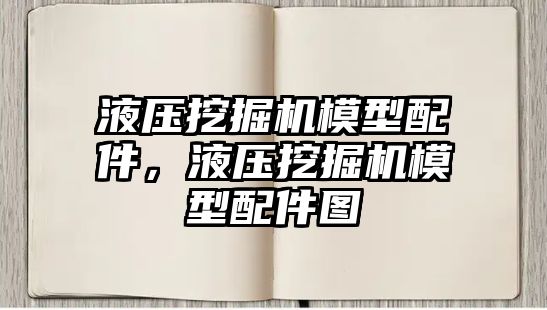 液压挖掘机模型配件，液压挖掘机模型配件图